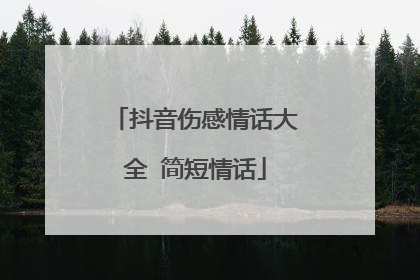 「抖音伤感情话大全 简短情话」